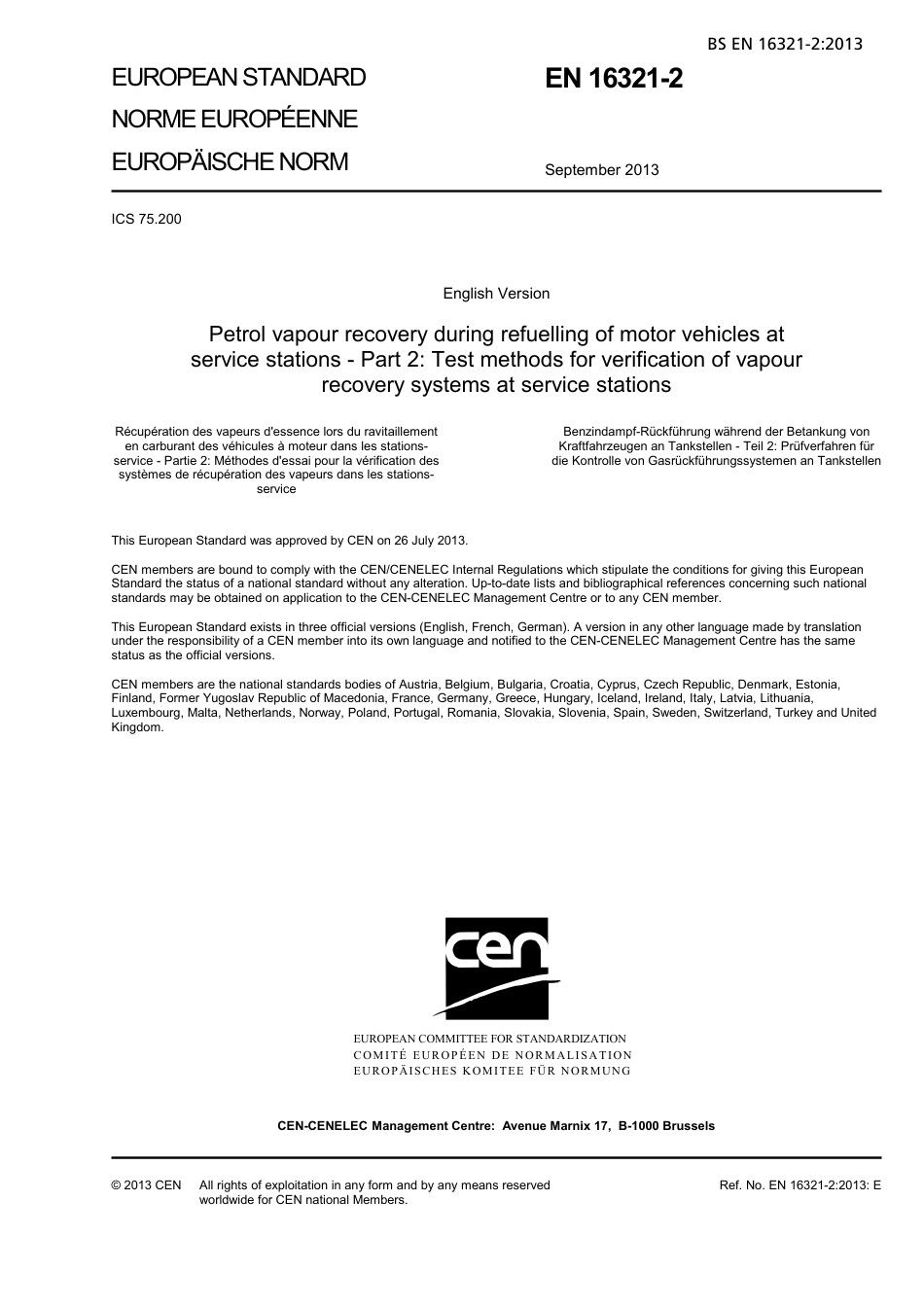 BS EN 16321-2:2013

EUROPEAN STANDARD
NORME EUROPÉENNE
EUROPÄISCHE NORM

EN 16321-2

September 2013

ICS 75.200

English Version

Petrol vapour recovery during refuelling of motor vehicles at service stations - Part 2: Test methods for verification of vapour recovery systems at service stations

Récupération des vapeurs d'essence lors du ravitaillement en carburant des véhicules à moteur dans les stations-service - Partie 2: Méthodes d'essai pour la vérification des systèmes de récupération des vapeurs dans les stations-service

Benzindampf-Rückführung während der Betankung von Kraftfahrzeugen an Tankstellen - Teil 2: Prüfverfahren für die Kontrolle von Gasrückführungssystemen an Tankstellen

This European Standard was approved by CEN on 26 July 2013.

CEN members are bound to comply with the CEN/CENELEC Internal Regulations which stipulate the conditions for giving this European Standard the status of a national standard without any alteration. Up-to-date lists and bibliographical references concerning such national standards may be obtained on application to the CEN-CENELEC Management Centre or to any CEN member.

This European Standard exists in three official versions (English, French, German). A version in any other language made by translation under the responsibility of a CEN member into its own language and notified to the CEN-CENELEC Management Centre has the same status as the official versions.

CEN members are the national standards bodies of Austria, Belgium, Bulgaria, Croatia, Cyprus, Czech Republic, Denmark, Estonia, Finland, Former Yugoslav Republic of Macedonia, France, Germany, Greece, Hungary, Iceland, Ireland, Italy, Latvia, Lithuania, Luxembourg, Malta, Netherlands, Norway, Poland, Portugal, Romania, Slovakia, Slovenia, Spain, Sweden, Switzerland, Turkey and United Kingdom.

cen

EUROPEAN COMMITTEE FOR STANDARDIZATION
COMITÉ EUROPÉEN DE NORMALISATION
EUROPÄISCHES KOMITEE FÜR NORMUNG

CEN-CENELEC Management Centre: Avenue Marnix 17, B-1000 Brussels

© 2013 CEN All rights of exploitation in any form and by any means reserved worldwide for CEN national Members.

Ref. No. EN 16321-2:2013: E